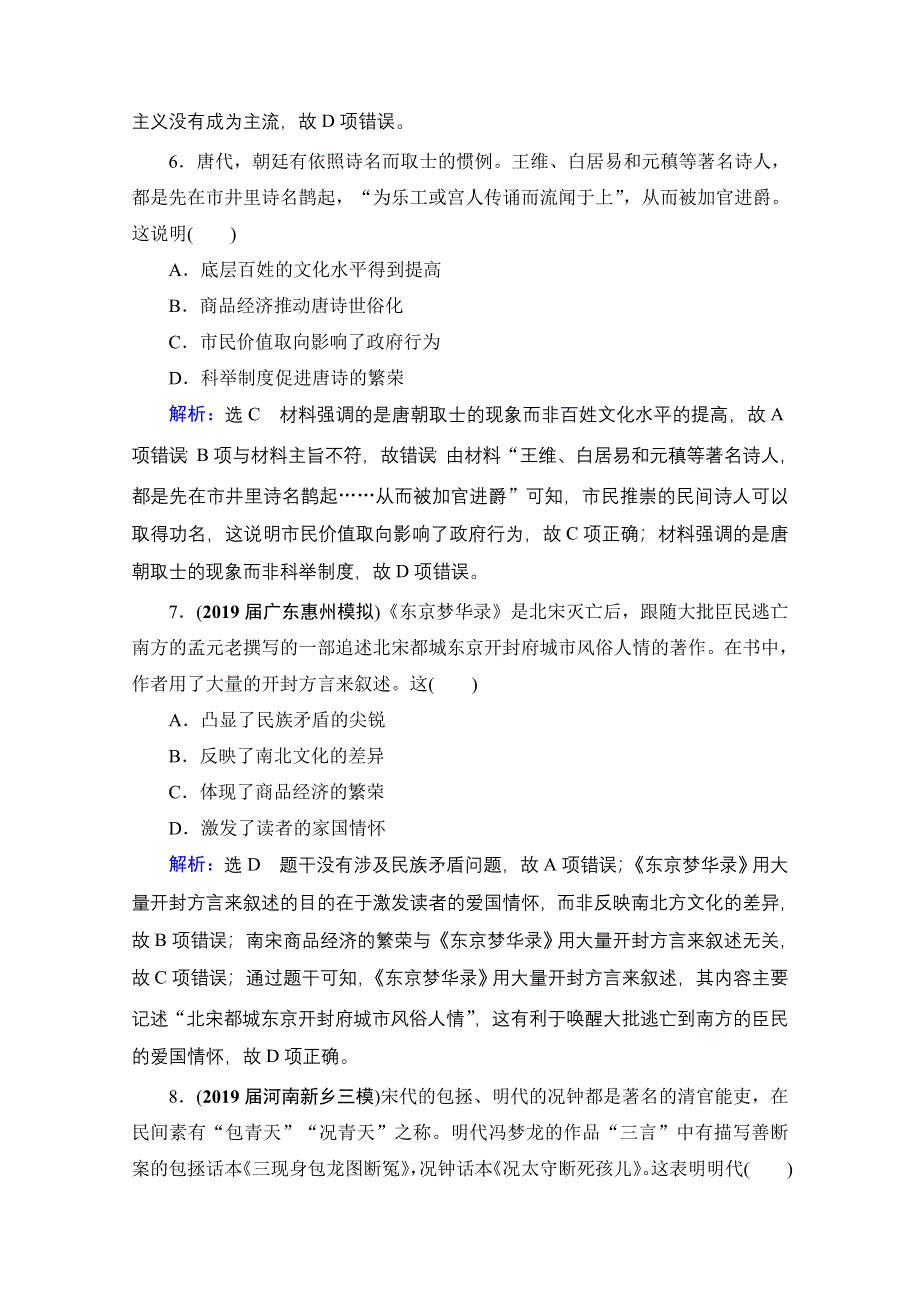 主义没有成为主流，故 D 项错误。

6．唐代，朝廷有依照诗名而取士的惯例。王维、白居易和元稹等著名诗人，都是先在市井里诗名鹊起，“为乐工或宫人传诵而流闻于上”，从而被加官进爵。这说明(　　)

A．底层百姓的文化水平得到提高

B．商品经济推动唐诗世俗化

C．市民价值取向影响了政府行为

D．科举制度促进唐诗的繁荣

解析：选 C　材料强调的是唐朝取士的现象而非百姓文化水平的提高，故 A 项错误 B 项与材料主旨不符，故错误 由材料“王维、白居易和元稹等著名诗人，都是先在市井里诗名鹊起……从而被加官进爵”可知，市民推崇的民间诗人可以取得功名，这说明市民价值取向影响了政府行为，故 C 项正确；材料强调的是唐朝取士的现象而非科举制度，故 D 项错误。

7．(2019 届广东惠州模拟)《东京梦华录》是北宋灭亡后，跟随大批臣民逃亡南方的孟元老撰写的一部追述北宋都城东京开封府城市风俗人情的著作。在书中，作者用了大量的开封方言来叙述。这(　　)

A．凸显了民族矛盾的尖锐

B．反映了南北文化的差异

C．体现了商品经济的繁荣

D．激发了读者的家国情怀

解析：选 D　题干没有涉及民族矛盾问题，故 A 项错误；《东京梦华录》用大量开封方言来叙述的目的在于激发读者的爱国情怀，而非反映南北方文化的差异，故 B 项错误；南宋商品经济的繁荣与《东京梦华录》用大量开封方言来叙述无关，故 C 项错误；通过题干可知，《东京梦华录》用大量开封方言来叙述，其内容主要记述“北宋都城东京开封府城市风俗人情”，这有利于唤醒大批逃亡到南方的臣民的爱国情怀，故 D 项正确。

8．(2019 届河南新乡三模)宋代的包拯、明代的况钟都是著名的清官能吏，在民间素有“包青天”“况青天”之称。明代冯梦龙的作品“三言”中有描写善断案的包拯话本《三现身包龙图断冤》，况钟话本《况太守断死孩儿》。这表明明代(　　)